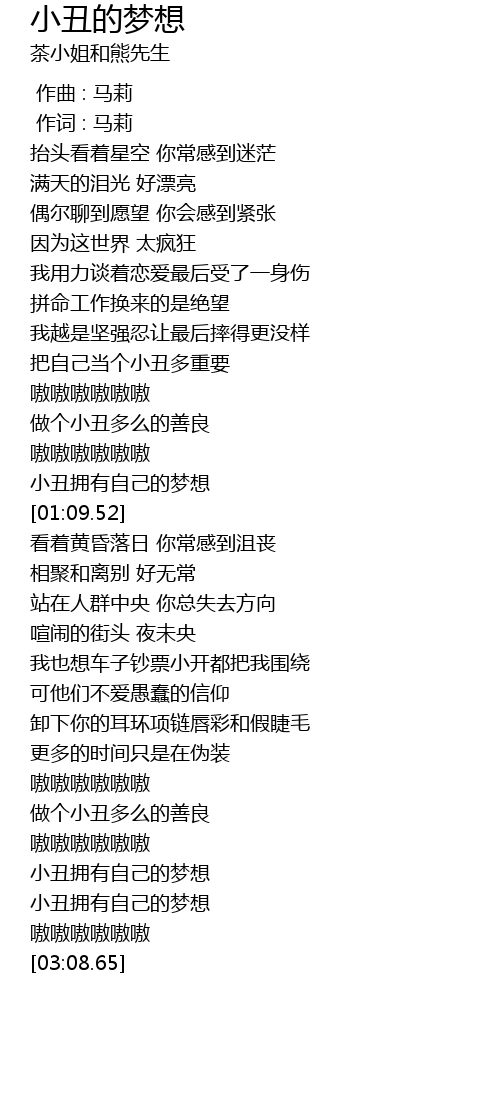 小丑的梦想
茶小姐和熊先生

作曲 : 马莉
作词 : 马莉
抬头看着星空 你常感到迷茫
满天的泪光 好漂亮
偶尔聊到愿望 你会感到紧张
因为这世界 太疯狂
我用力谈着恋爱最后受了一身伤
拼命工作换来的是绝望
我越是坚强忍让最后摔得更没样
把自己当个小丑多重要
嗷嗷嗷嗷嗷嗷
做个小丑多么的善良
嗷嗷嗷嗷嗷嗷
小丑拥有自己的梦想
[01:09.52]
看着黄昏落日 你常感到沮丧
相聚和离别 好无常
站在人群中央 你总失去方向
喧闹的街头 夜未央
我也想车子钞票小开都把我围绕
可他们不爱愚蠢的信仰
卸下你的耳环项链唇彩和假睫毛
更多的时间只是在伪装
嗷嗷嗷嗷嗷嗷
做个小丑多么的善良
嗷嗷嗷嗷嗷嗷
小丑拥有自己的梦想
小丑拥有自己的梦想
嗷嗷嗷嗷嗷嗷
[03:08.65]